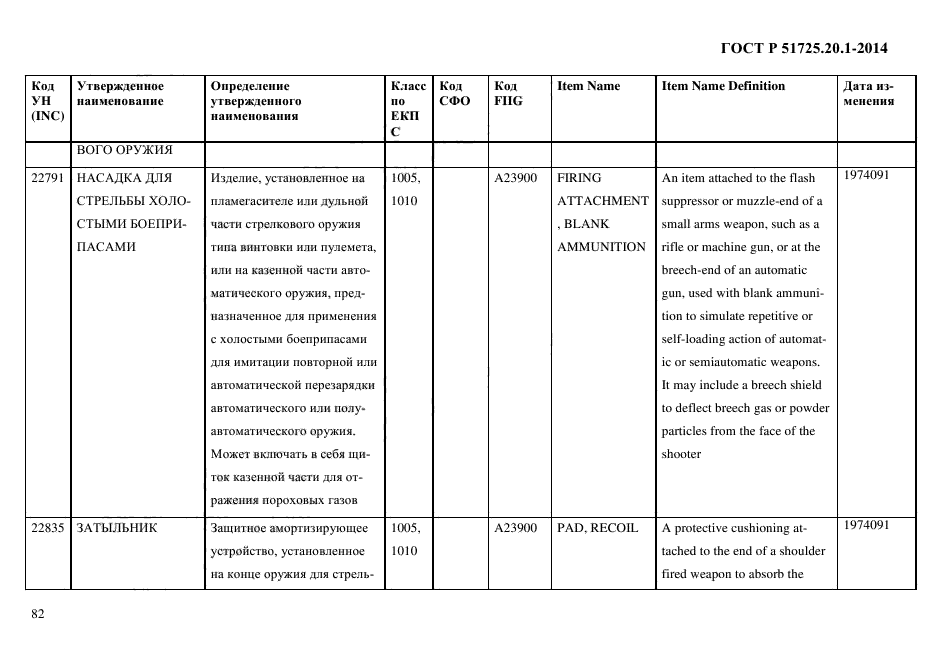 ГОСТ Р 51725.20.1-2014

| Код УН (INC) | Утвержденное наименование | Определение утвержденного наименования | Класс по ЕКПС | Код СФО | Код FIIG | Item Name | Item Name Definition | Дата изменения |
|---|---|---|---|---|---|---|---|---|
| | ВОГО ОРУЖИЯ | | | | | | | |
| 22791 | НАСАДКА ДЛЯ СТРЕЛЬБЫ ХОЛОСТЫМИ БОЕПРИПАСАМИ | Изделие, установленное на пламегасителе или дульной части стрелкового оружия типа винтовки или пулемета, или на казенной части автоматического оружия, предназначенное для применения с холостыми боеприпасами для имитации повторной или автоматической перезарядки автоматического или полуавтоматического оружия. Может включать в себя щиток казенной части для отражения пороховых газов | 1005, 1010 | | A23900 | FIRING ATTACHMENT , BLANK AMMUNITION | An item attached to the flash suppressor or muzzle-end of a small arms weapon, such as a rifle or machine gun, or at the breech-end of an automatic gun, used with blank ammunition to simulate repetitive or self-loading action of automatic or semiautomatic weapons. It may include a breech shield to deflect breech gas or powder particles from the face of the shooter | 1974091 |
| 22835 | ЗАТЫЛЬНИК | Защитное амортизирующее устройство, установленное на конце оружия для стрель- | 1005, 1010 | | A23900 | PAD, RECOIL | A protective cushioning attached to the end of a shoulder fired weapon to absorb the | 1974091 |

82